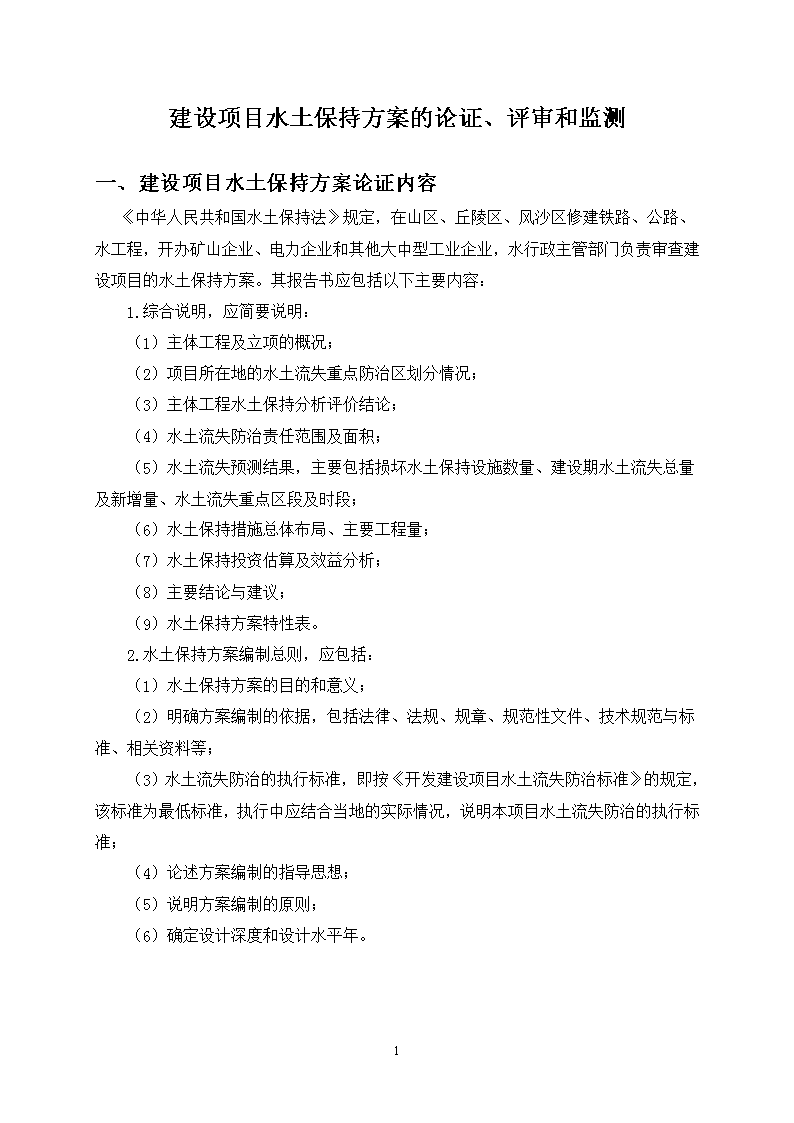 建设项目水土保持方案的论证、评审和监测

一、建设项目水土保持方案论证内容

《中华人民共和国水土保持法》规定，在山区、丘陵区、风沙区修建铁路、公路、水工程，开办矿山企业、电力企业和其他大中型工业企业，水行政主管部门负责审查建设项目的水土保持方案。其报告书应包括以下主要内容：

1.综合说明，应简要说明：

（1）主体工程及立项的概况；

（2）项目所在地的水土流失重点防治区划分情况；

（3）主体工程水土保持分析评价结论；

（4）水土流失防治责任范围及面积；

（5）水土流失预测结果，主要包括损坏水土保持设施数量、建设期水土流失总量及新增量、水土流失重点区段及时段；

（6）水土保持措施总体布局、主要工程量；

（7）水土保持投资估算及效益分析；

（8）主要结论与建议；

（9）水土保持方案特性表。

2.水土保持方案编制总则，应包括：

（1）水土保持方案的目的和意义；

（2）明确方案编制的依据，包括法律、法规、规章、规范性文件、技术规范与标准、相关资料等；

（3）水土流失防治的执行标准，即按《开发建设项目水土流失防治标准》的规定，该标准为最低标准，执行中应结合当地的实际情况，说明本项目水土流失防治的执行标准；

（4）论述方案编制的指导思想；

（5）说明方案编制的原则；

（6）确定设计深度和设计水平年。

1